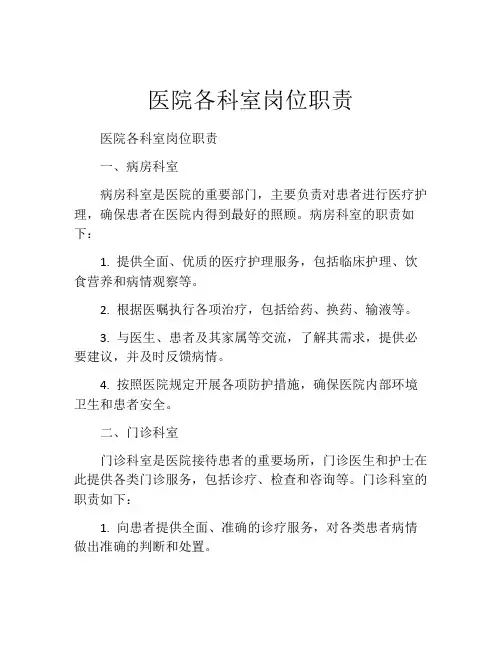 医院各科室岗位职责

医院各科室岗位职责

一、病房科室

病房科室是医院的重要部门，主要负责对患者进行医疗护理，确保患者在医院内得到最好的照顾。病房科室的职责如下：

1. 提供全面、优质的医疗护理服务，包括临床护理、饮食营养和病情观察等。

2. 根据医嘱执行各项治疗，包括给药、换药、输液等。

3. 与医生、患者及其家属等交流，了解其需求，提供必要建议，并及时反馈病情。

4. 按照医院规定开展各项防护措施，确保医院内部环境卫生和患者安全。

二、门诊科室

门诊科室是医院接待患者的重要场所，门诊医生和护士在此提供各类门诊服务，包括诊疗、检查和咨询等。门诊科室的职责如下：

1. 向患者提供全面、准确的诊疗服务，对各类患者病情做出准确的判断和处置。